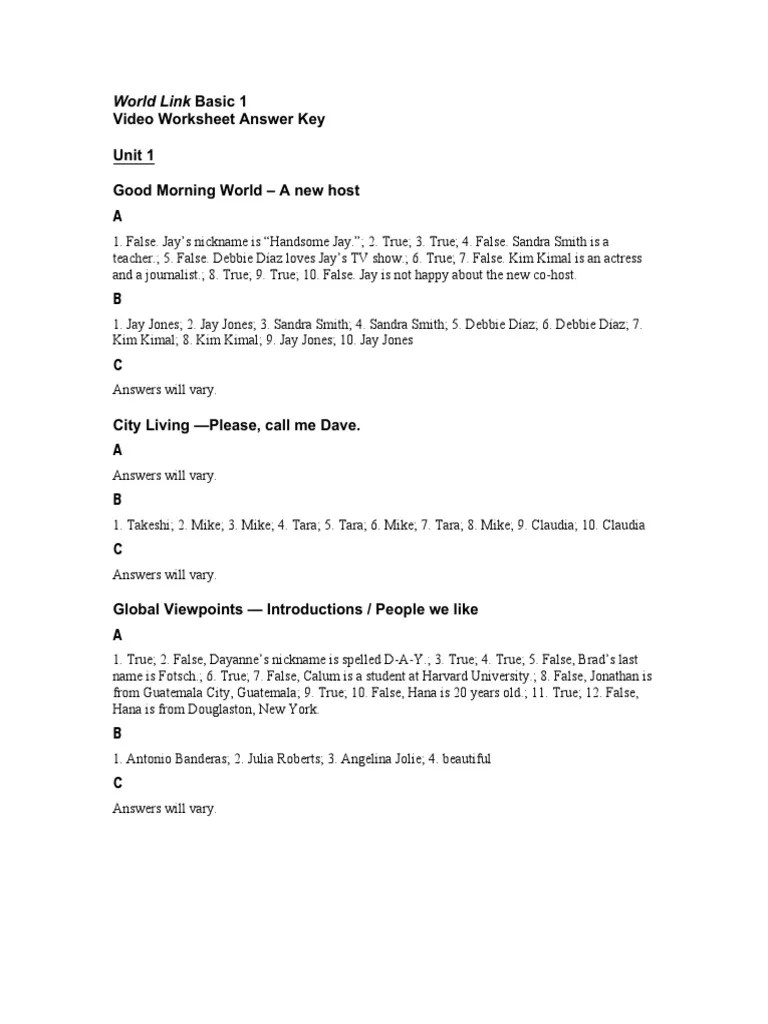 World Link Basic 1
Video Worksheet Answer Key

Unit 1

Good Morning World – A new host

A

1. False. Jay's nickname is "Handsome Jay."; 2. True; 3. True; 4. False. Sandra Smith is a teacher.; 5. False. Debbie Diaz loves Jay's TV show.; 6. True; 7. False. Kim Kimal is an actress and a journalist.; 8. True; 9. True; 10. False. Jay is not happy about the new co-host.

B

1. Jay Jones; 2. Jay Jones; 3. Sandra Smith; 4. Sandra Smith; 5. Debbie Diaz; 6. Debbie Diaz; 7. Kim Kimal; 8. Kim Kimal; 9. Jay Jones; 10. Jay Jones

C

Answers will vary.

City Living —Please, call me Dave.

A

Answers will vary.

B

1. Takeshi; 2. Mike; 3. Mike; 4. Tara; 5. Tara; 6. Mike; 7. Tara; 8. Mike; 9. Claudia; 10. Claudia

C

Answers will vary.

Global Viewpoints — Introductions / People we like

A

1. True; 2. False, Dayanne's nickname is spelled D-A-Y.; 3. True; 4. True; 5. False, Brad's last name is Fotsch.; 6. True; 7. False, Calum is a student at Harvard University.; 8. False, Jonathan is from Guatemala City, Guatemala; 9. True; 10. False, Hana is 20 years old.; 11. True; 12. False, Hana is from Douglaston, New York.

B

1. Antonio Banderas; 2. Julia Roberts; 3. Angelina Jolie; 4. beautiful

C

Answers will vary.